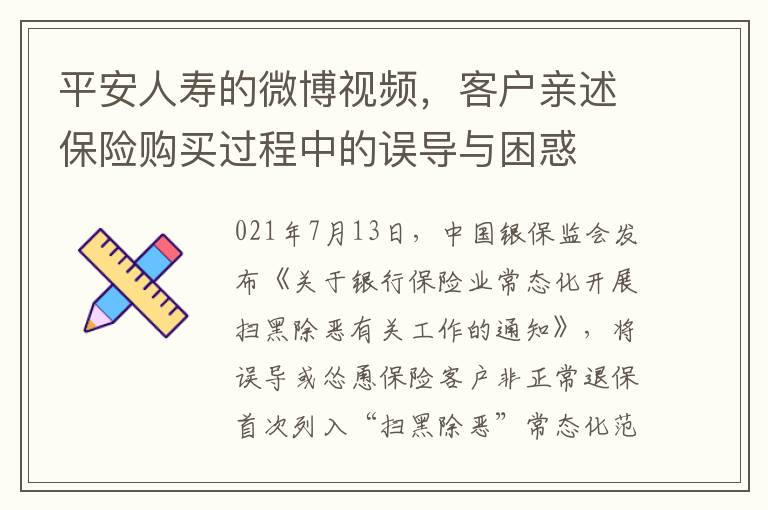 平安人寿的微博视频，客户亲述保险购买过程中的误导与困惑

021年7月13日，中国银保监会发布《关于银行保险业常态化开展扫黑除恶有关工作的通知》，将误导或怂恿保险客户非正常退保首次列入“扫黑除恶”常态化范